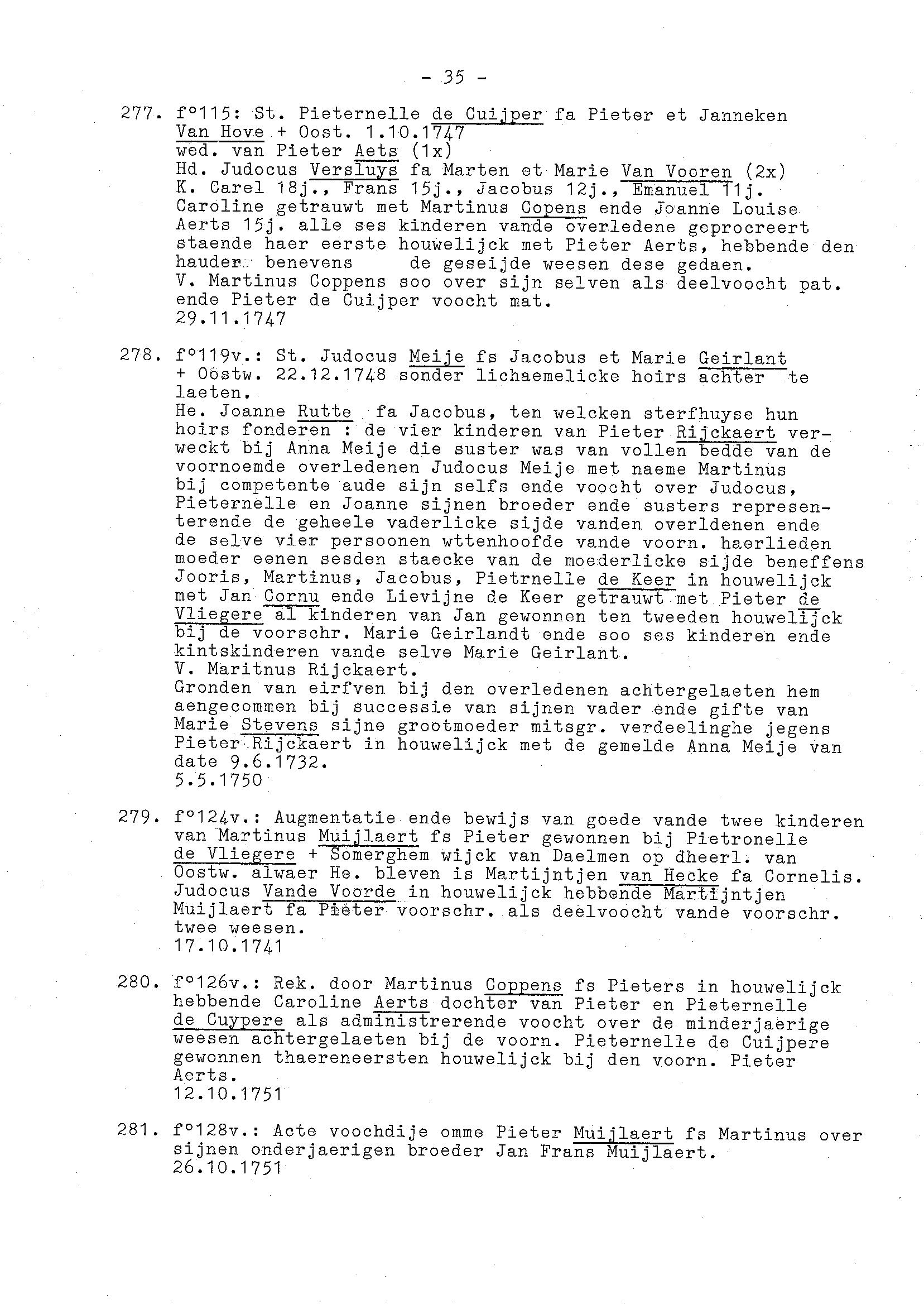 - 35 -

277. f°115: St. Pieternelle de Cuijper fa Pieter et Janneken Van Hove + Oost. 1.10.1747
wed. van Pieter Aets (1x)
Hd. Judocus Versluys fa Marten et Marie Van Vooren (2x)
K. Carel 18j., Frans 15j., Jacobus 12j., Emanuel 11j. Caroline getrauwt met Martinus Copens ende Joanne Louise Aerts 15j. alle ses kinderen vande overledene geprocreert staende haer eerste houwelijck met Pieter Aerts, hebbende den hauder benevens de geseijde weesen dese gedaen.
V. Martinus Coppens soo over sijn selven als deelvoocht pat. ende Pieter de Cuijper voocht mat.
29.11.1747

278. f°119v.: St. Judocus Meije fs Jacobus et Marie Geirlant + Oostw. 22.12.1748 sonder lichaemelicke hoirs achter te laeten.
He. Joanne Rutte fa Jacobus, ten welcken sterfhuyse hun hoirs fonderen : de vier kinderen van Pieter Rijckaert verweckt bij Anna Meije die suster was van vollen bedde van de voornoemde overledenen Judocus Meije met naeme Martinus bij competente aude sijn selfs ende voocht over Judocus, Pieternelle en Joanne sijnen broeder ende susters representerende de geheele vaderlicke sijde vanden overldenen ende de selve vier persoonen wttenhoofde vande voorn. haerlieden moeder eenen sesden staecke van de moederlicke sijde beneffens Jooris, Martinus, Jacobus, Pietrnelle de Keer in houwelijck met Jan Cornu ende Lievijne de Keer getrauwt met Pieter de Vliegere al kinderen van Jan gewonnen ten tweeden houwelijck bij de voorschr. Marie Geirlandt ende soo ses kinderen ende kintskinderen vande selve Marie Geirlant.
V. Maritnus Rijckaert.
Gronden van eirfven bij den overledenen achtergelaeten hem aengecommen bij successie van sijnen vader ende gifte van Marie Stevens sijne grootmoeder mitsgr. verdeelinghe jegens Pieter Rijckaert in houwelijck met de gemelde Anna Meije van date 9.6.1732.
5.5.1750

279. f°124v.: Augmentatie ende bewijs van goede vande twee kinderen van Martinus Muijlaert fs Pieter gewonnen bij Pietronelle de Vliegere + Somerghem wijck van Daelmen op dheerl. van Oostw. alwaer He. bleven is Martijntjen van Hecke fa Cornelis. Judocus Vande Voorde in houwelijck hebbende Martijntjen Muijlaert fa Pieter voorschr. als deelvoocht vande voorschr. twee weesen.
17.10.1741

280. f°126v.: Rek. door Martinus Coppens fs Pieters in houwelijck hebbende Caroline Aerts dochter van Pieter en Pieternelle de Cuypere als administrerende voocht over de minderjaerige weesen achtergelaeten bij de voorn. Pieternelle de Cuijpere gewonnen thaereneersten houwelijck bij den voorn. Pieter Aerts.
12.10.1751

281. f°128v.: Acte voochdije omme Pieter Muijlaert fs Martinus over sijnen onderjaerigen broeder Jan Frans Muijlaert.
26.10.1751